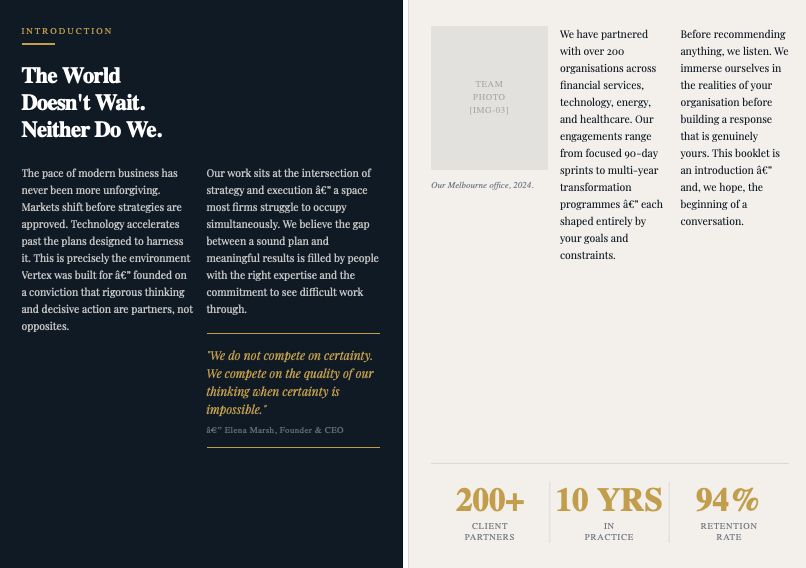 INTRODUCTION

The World Doesn't Wait. Neither Do We.

The pace of modern business has never been more unforgiving. Markets shift before strategies are approved. Technology accelerates past the plans designed to harness it. This is precisely the environment Vertex was built for â€" founded on a conviction that rigorous thinking and decisive action are partners, not opposites.

Our work sits at the intersection of strategy and execution â€" a space most firms struggle to occupy simultaneously. We believe the gap between a sound plan and meaningful results is filled by people with the right expertise and the commitment to see difficult work through.

"We do not compete on certainty. We compete on the quality of our thinking when certainty is impossible."

â€" Elena Marsh, Founder & CEO

TEAM
PHOTO
[IMG-03]

Our Melbourne office, 2024.

We have partnered with over 200 organisations across financial services, technology, energy, and healthcare. Our engagements range from focused 90-day sprints to multi-year transformation programmes â€" each shaped entirely by your goals and constraints.

Before recommending anything, we listen. We immerse ourselves in the realities of your organisation before building a response that is genuinely yours. This booklet is an introduction â€" and, we hope, the beginning of a conversation.

200+
CLIENT
PARTNERS

10 YRS
IN
PRACTICE

94%
RETENTION
RATE